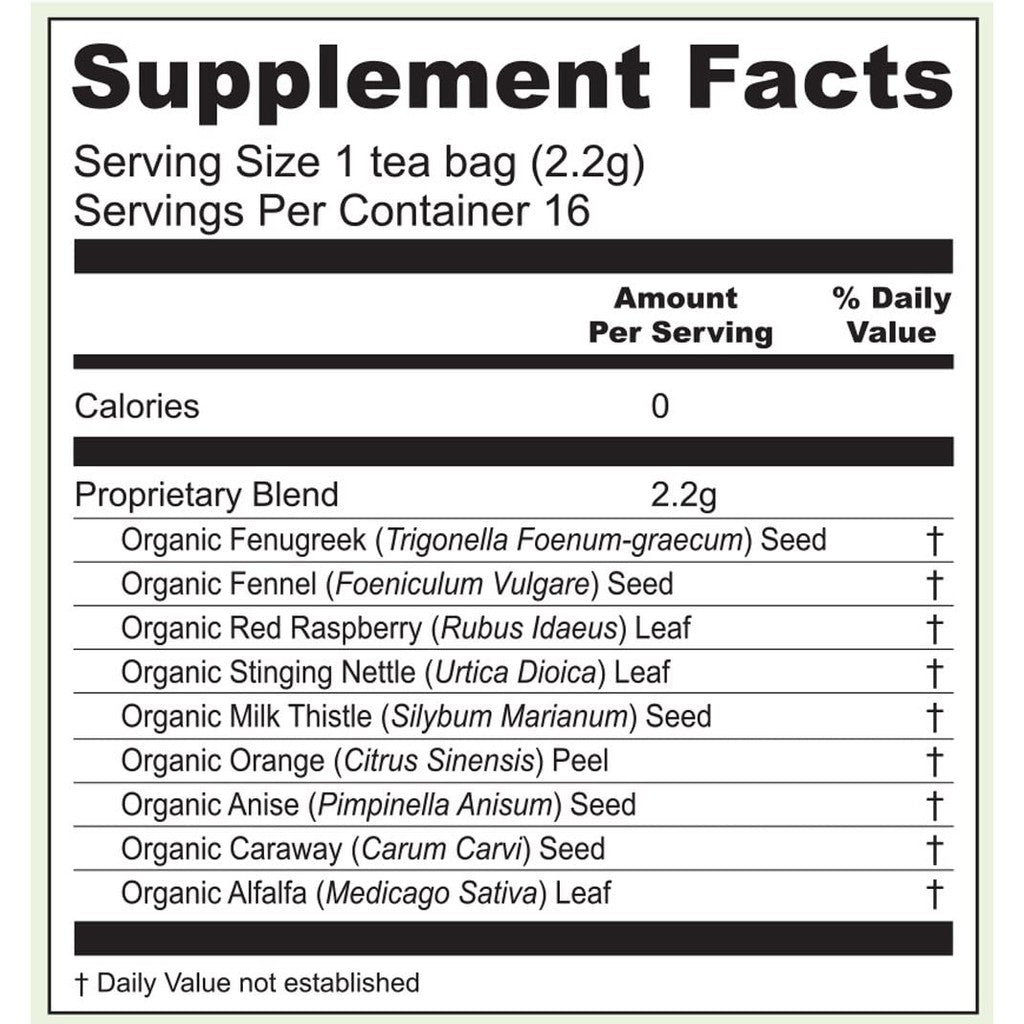 Supplement Facts

Serving Size 1 tea bag (2.2g)
Servings Per Container 16

|  | Amount Per Serving | % Daily Value |
|---|---|---|
| Calories | 0 |  |
| Proprietary Blend | 2.2g |  |
| Organic Fenugreek (Trigonella Foenum-graecum) Seed |  | † |
| Organic Fennel (Foeniculum Vulgare) Seed |  | † |
| Organic Red Raspberry (Rubus Idaeus) Leaf |  | † |
| Organic Stinging Nettle (Urtica Dioica) Leaf |  | † |
| Organic Milk Thistle (Silybum Marianum) Seed |  | † |
| Organic Orange (Citrus Sinensis) Peel |  | † |
| Organic Anise (Pimpinella Anisum) Seed |  | † |
| Organic Caraway (Carum Carvi) Seed |  | † |
| Organic Alfalfa (Medicago Sativa) Leaf |  | † |

† Daily Value not established